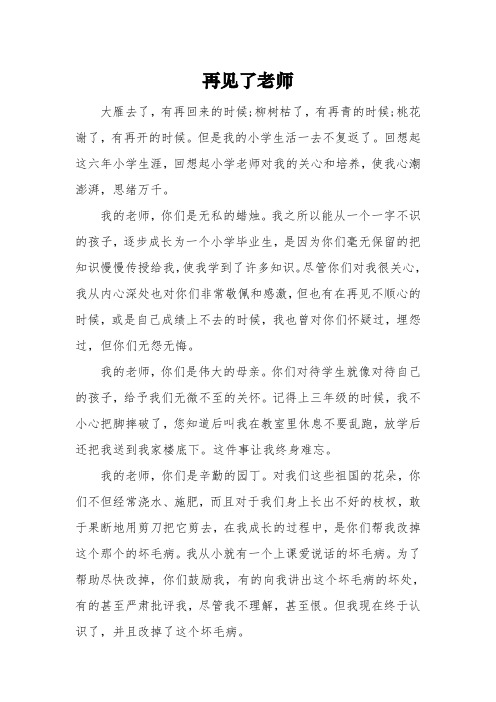 再见了老师

大雁去了，有再回来的时候;柳树枯了，有再青的时候;桃花谢了，有再开的时候。但是我的小学生活一去不复返了。回想起这六年小学生涯，回想起小学老师对我的关心和培养，使我心潮澎湃，思绪万千。

我的老师，你们是无私的蜡烛。我之所以能从一个一字不识的孩子，逐步成长为一个小学毕业生，是因为你们毫无保留的把知识慢慢传授给我，使我学到了许多知识。尽管你们对我很关心，我从内心深处也对你们非常敬佩和感激，但也有在再见不顺心的时候，或是自己成绩上不去的时候，我也曾对你们怀疑过，埋怨过，但你们无怨无悔。

我的老师，你们是伟大的母亲。你们对待学生就像对待自己的孩子，给予我们无微不至的关怀。记得上三年级的时候，我不小心把脚摔破了，您知道后叫我在教室里休息不要乱跑，放学后还把我送到我家楼底下。这件事让我终身难忘。

我的老师，你们是辛勤的园丁。对我们这些祖国的花朵，你们不但经常浇水、施肥，而且对于我们身上长出不好的枝杈，敢于果断地用剪刀把它剪去，在我成长的过程中，是你们帮我改掉这个那个的坏毛病。我从小就有一个上课爱说话的坏毛病。为了帮助尽快改掉，你们鼓励我，有的向我讲出这个坏毛病的坏处，有的甚至严肃批评我，尽管我不理解，甚至恨。但我现在终于认识了，并且改掉了这个坏毛病。